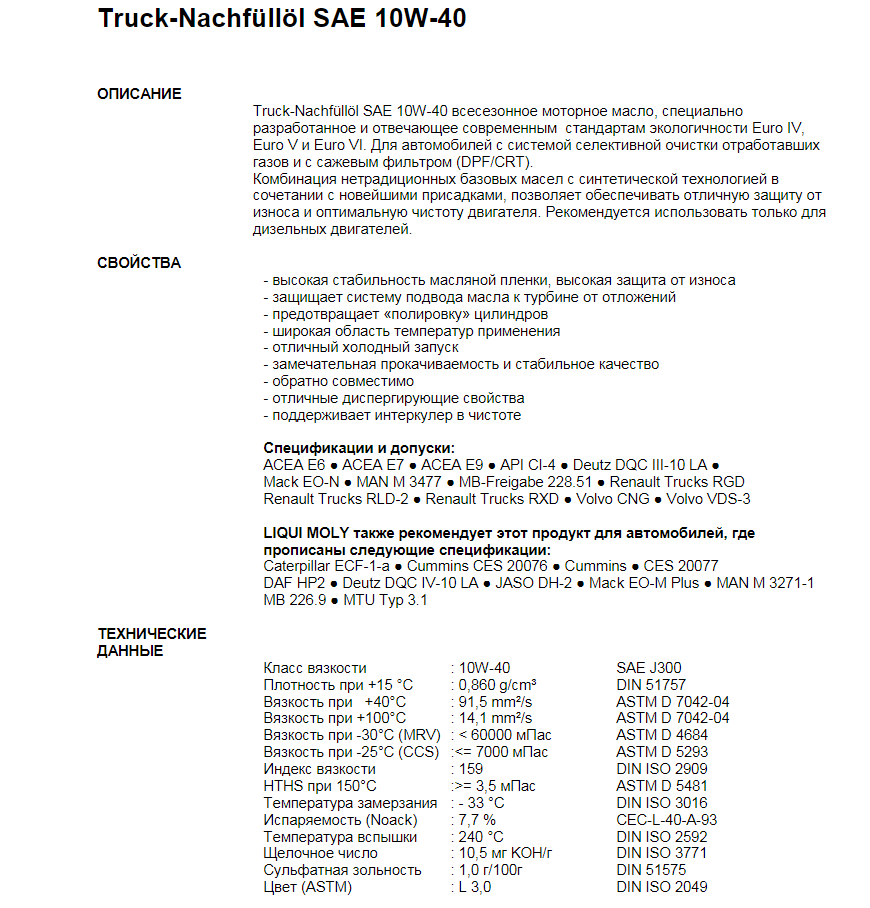 Truck-Nachfüllöl SAE 10W-40

ОПИСАНИЕ

Truck-Nachfüllöl SAE 10W-40 всесезонное моторное масло, специально разработанное и отвечающее современным стандартам экологичности Euro IV, Euro V и Euro VI. Для автомобилей с системой селективной очистки отработавших газов и с сажевым фильтром (DPF/CRT).
Комбинация нетрадиционных базовых масел с синтетической технологией в сочетании с новейшими присадками, позволяет обеспечивать отличную защиту от износа и оптимальную чистоту двигателя. Рекомендуется использовать только для дизельных двигателей.

СВОЙСТВА

- высокая стабильность масляной пленки, высокая защита от износа
- защищает систему подвода масла к турбине от отложений
- предотвращает «полировку» цилиндров
- широкая область температур применения
- отличный холодный запуск
- замечательная прокачиваемость и стабильное качество
- обратно совместимо
- отличные диспергирующие свойства
- поддерживает интеркулер в чистоте

Спецификации и допуски:
ACEA E6 ● ACEA E7 ● ACEA E9 ● API CI-4 ● Deutz DQC III-10 LA ● Mack EO-N ● MAN M 3477 ● MB-Freigabe 228.51 ● Renault Trucks RGD Renault Trucks RLD-2 ● Renault Trucks RXD ● Volvo CNG ● Volvo VDS-3

LIQUI MOLY также рекомендует этот продукт для автомобилей, где прописаны следующие спецификации:
Caterpillar ECF-1-a ● Cummins CES 20076 ● Cummins ● CES 20077 DAF HP2 ● Deutz DQC IV-10 LA ● JASO DH-2 ● Mack EO-M Plus ● MAN M 3271-1 MB 226.9 ● MTU Typ 3.1

ТЕХНИЧЕСКИЕ ДАННЫЕ

| | | |
|---|---|---|
| Класс вязкости | : 10W-40 | SAE J300 |
| Плотность при +15 °C | : 0,860 g/cm³ | DIN 51757 |
| Вязкость при +40°C | : 91,5 mm²/s | ASTM D 7042-04 |
| Вязкость при +100°C | : 14,1 mm²/s | ASTM D 7042-04 |
| Вязкость при -30°C (MRV) | : < 60000 мПас | ASTM D 4684 |
| Вязкость при -25°C (CCS) | :<= 7000 мПас | ASTM D 5293 |
| Индекс вязкости | : 159 | DIN ISO 2909 |
| HTHS при 150°C | :>= 3,5 мПас | ASTM D 5481 |
| Температура замерзания | : - 33 °C | DIN ISO 3016 |
| Испаряемость (Noack) | : 7,7 % | CEC-L-40-A-93 |
| Температура вспышки | : 240 °C | DIN ISO 2592 |
| Щелочное число | : 10,5 мг KOH/г | DIN ISO 3771 |
| Сульфатная зольность | : 1,0 г/100г | DIN 51575 |
| Цвет (ASTM) | : L 3,0 | DIN ISO 2049 |